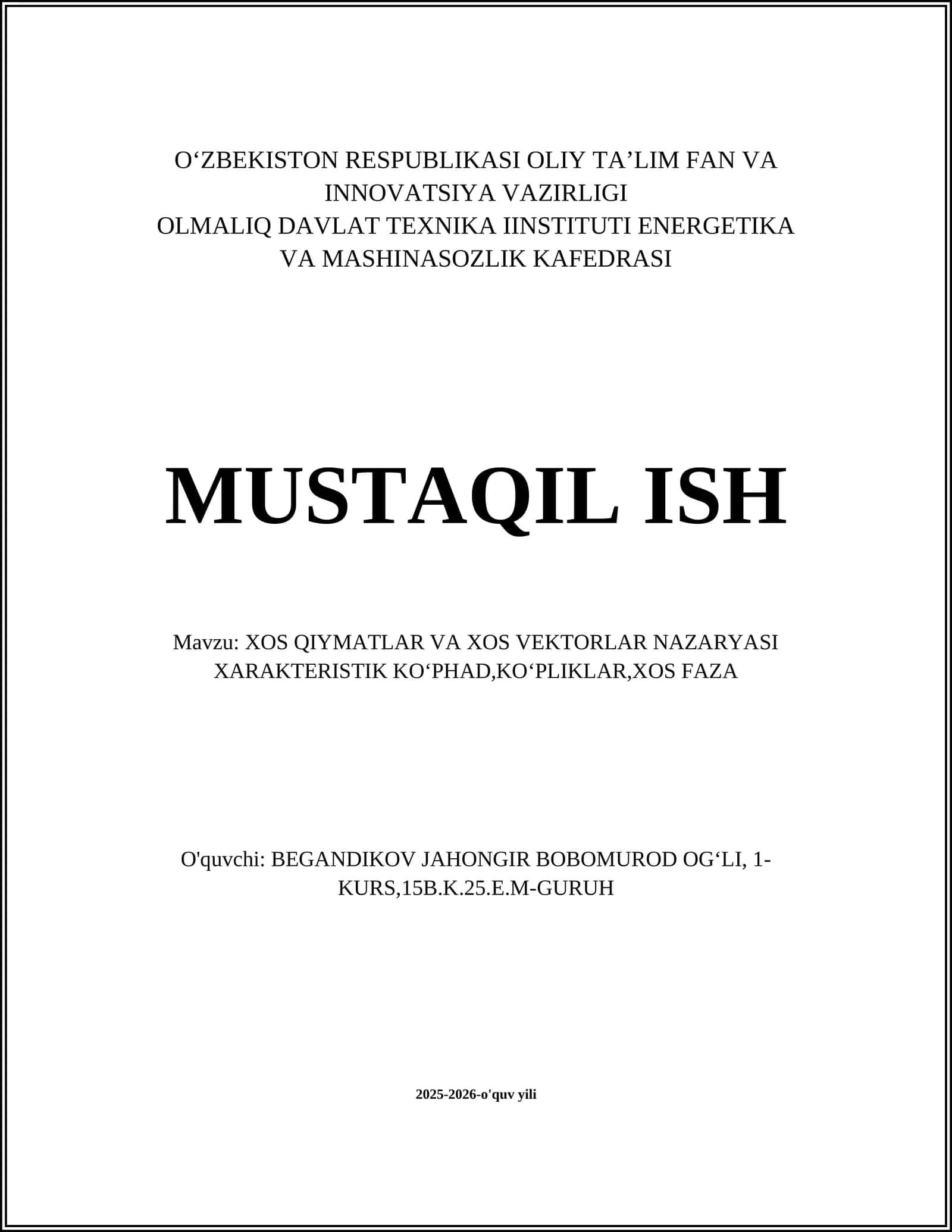 O‘ZBEKISTON RESPUBLIKASI OLIY TA’LIM FAN VA INNOVATSIYA VAZIRLIGI
OLMALIQ DAVLAT TEXNIKA IINSTITUTI ENERGETIKA VA MASHINASOZLIK KAFEDRASI

MUSTAQIL ISH

Mavzu: XOS QIYMATLAR VA XOS VEKTORLAR NAZARYASI XARAKTERISTIK KO‘PHAD,KO‘PLIKLAR,XOS FAZA

O'quvchi: BEGANDIKOV JAHONGIR BOBOMUROD OG‘LI, 1-KURS,15B.K.25.E.M-GURUH

2025-2026-o'quv yili